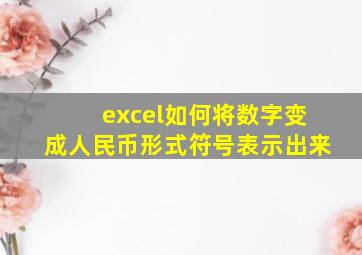 excel如何将数字变成人民币形式符号表示出来